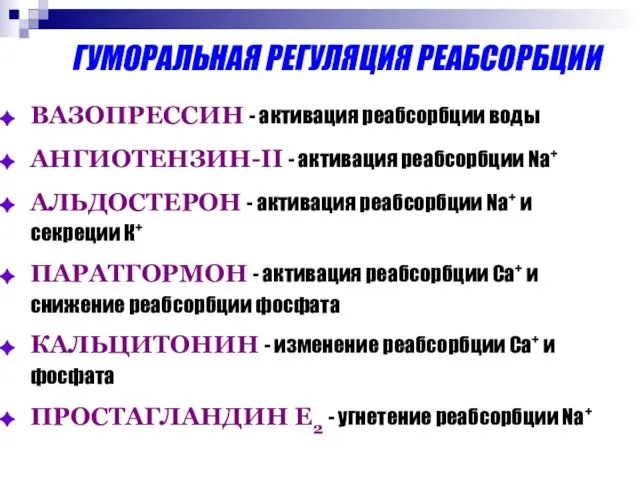 ГУМОРАЛЬНАЯ РЕГУЛЯЦИЯ РЕАБСОРБЦИИ

ВАЗОПРЕССИН - активация реабсорбции воды

АНГИОТЕНЗИН-II - активация реабсорбции $Na^+$

АЛЬДОСТЕРОН - активация реабсорбции $Na^+$ и секреции $K^+$

ПАРАТГОРМОН - активация реабсорбции $Ca^+$ и снижение реабсорбции фосфата

КАЛЬЦИТОНИН - изменение реабсорбции $Ca^+$ и фосфата

ПРОСТАГЛАНДИН $E_2$ - угнетение реабсорбции $Na^+$